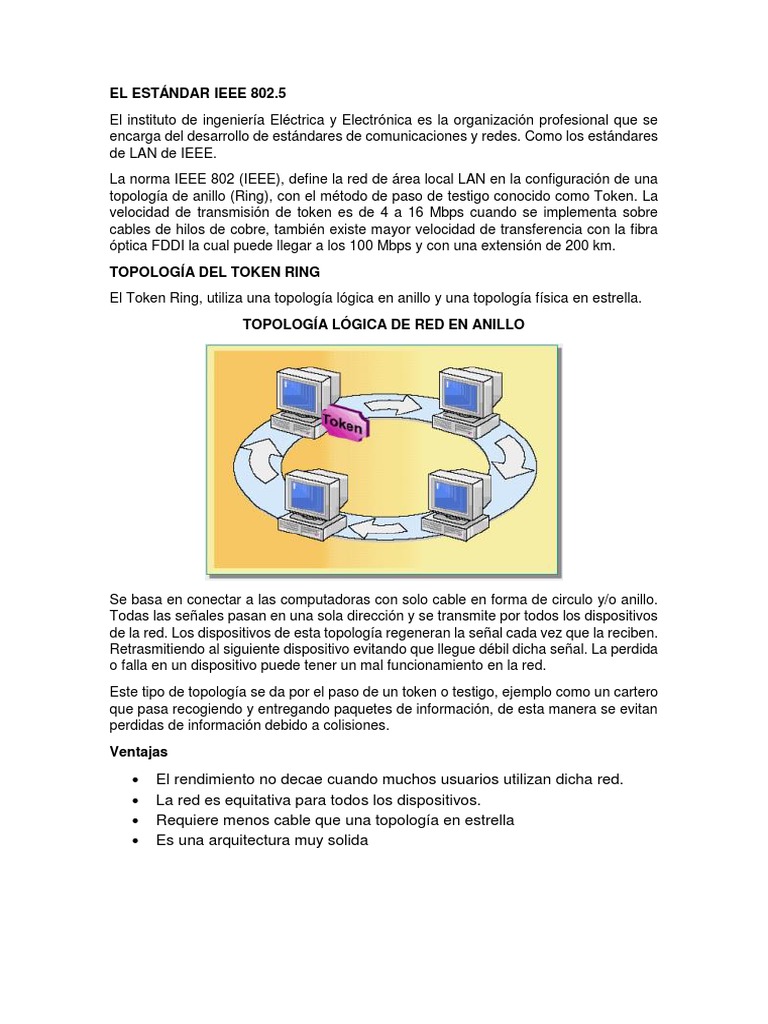 EL ESTÁNDAR IEEE 802.5

El instituto de ingeniería Eléctrica y Electrónica es la organización profesional que se encarga del desarrollo de estándares de comunicaciones y redes. Como los estándares de LAN de IEEE.

La norma IEEE 802 (IEEE), define la red de área local LAN en la configuración de una topología de anillo (Ring), con el método de paso de testigo conocido como Token. La velocidad de transmisión de token es de 4 a 16 Mbps cuando se implementa sobre cables de hilos de cobre, también existe mayor velocidad de transferencia con la fibra óptica FDDI la cual puede llegar a los 100 Mbps y con una extensión de 200 km.

TOPOLOGÍA DEL TOKEN RING

El Token Ring, utiliza una topología lógica en anillo y una topología física en estrella.

TOPOLOGÍA LÓGICA DE RED EN ANILLO

Token

Se basa en conectar a las computadoras con solo cable en forma de circulo y/o anillo. Todas las señales pasan en una sola dirección y se transmite por todos los dispositivos de la red. Los dispositivos de esta topología regeneran la señal cada vez que la reciben. Retrasmitiendo al siguiente dispositivo evitando que llegue débil dicha señal. La perdida o falla en un dispositivo puede tener un mal funcionamiento en la red.

Este tipo de topología se da por el paso de un token o testigo, ejemplo como un cartero que pasa recogiendo y entregando paquetes de información, de esta manera se evitan perdidas de información debido a colisiones.

Ventajas

• El rendimiento no decae cuando muchos usuarios utilizan dicha red.
• La red es equitativa para todos los dispositivos.
• Requiere menos cable que una topología en estrella
• Es una arquitectura muy solida